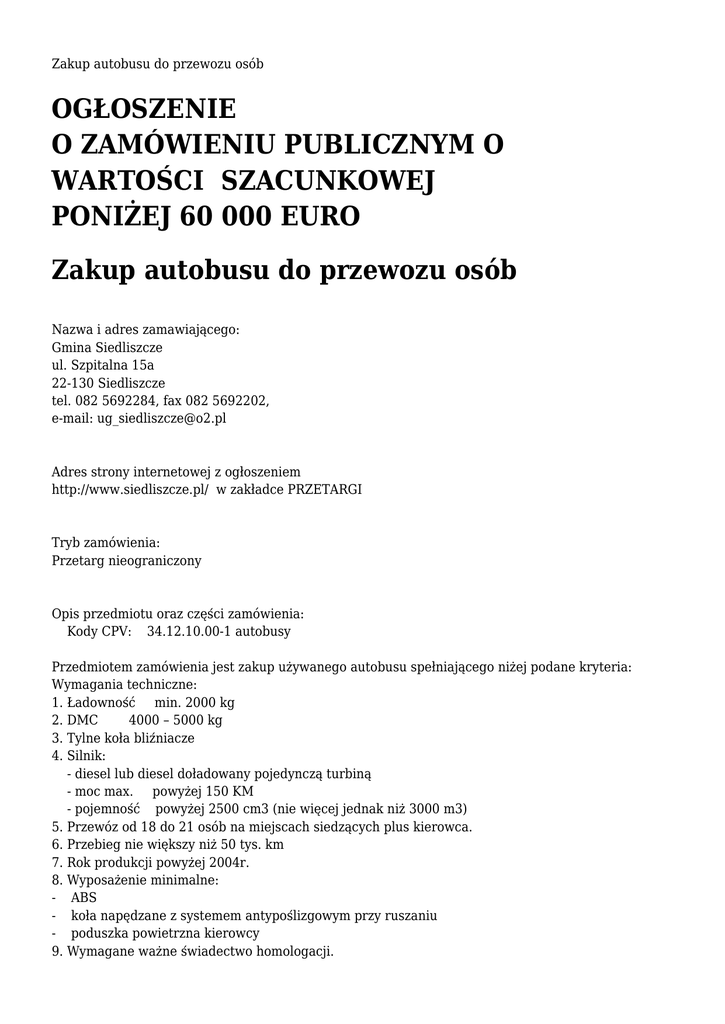 Zakup autobusu do przewozu osób

OGŁOSZENIE
O ZAMÓWIENIU PUBLICZNYM O WARTOŚCI SZACUNKOWEJ PONIŻEJ 60 000 EURO

Zakup autobusu do przewozu osób

Nazwa i adres zamawiającego:
Gmina Siedliszcze
ul. Szpitalna 15a
22-130 Siedliszcze
tel. 082 5692284, fax 082 5692202,
e-mail: ug_siedliszcze@o2.pl

Adres strony internetowej z ogłoszeniem
http://www.siedliszcze.pl/ w zakładce PRZETARGI

Tryb zamówienia:
Przetarg nieograniczony

Opis przedmiotu oraz części zamówienia:
Kody CPV: 34.12.10.00-1 autobusy

Przedmiotem zamówienia jest zakup używanego autobusu spełniającego niżej podane kryteria:
Wymagania techniczne:
1. Ładowność min. 2000 kg
2. DMC 4000 – 5000 kg
3. Tylne koła bliźniacze
4. Silnik:
- diesel lub diesel doładowany pojedynczą turbiną
- moc max. powyżej 150 KM
- pojemność powyżej 2500 cm3 (nie więcej jednak niż 3000 m3)
5. Przewóz od 18 do 21 osób na miejscach siedzących plus kierowca.
6. Przebieg nie większy niż 50 tys. km
7. Rok produkcji powyżej 2004r.
8. Wyposażenie minimalne:
- ABS
- koła napędzane z systemem antypoślizgowym przy ruszaniu
- poduszka powietrzna kierowcy
9. Wymagane ważne świadectwo homologacji.